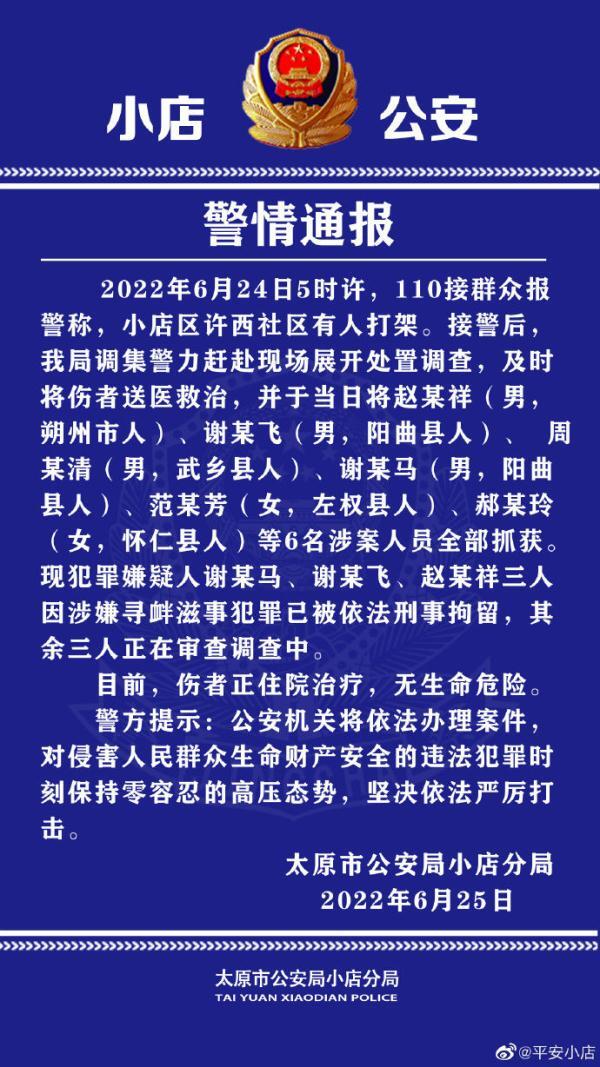 小店 公安

警情通报

2022年6月24日5时许，110接群众报警称，小店区许西社区有人打架。接警后，我局调集警力赶赴现场展开处置调查，及时将伤者送医救治，并于当日将赵某祥（男，朔州市人）、谢某飞（男，阳曲县人）、 周某清（男，武乡县人）、谢某马（男，阳曲县人）、范某芳（女，左权县人）、郝某玲（女，怀仁县人）等6名涉案人员全部抓获。现犯罪嫌疑人谢某马、谢某飞、赵某祥三人因涉嫌寻衅滋事犯罪已被依法刑事拘留，其余三人正在审查调查中。

目前，伤者正住院治疗，无生命危险。

警方提示：公安机关将依法办理案件，对侵害人民群众生命财产安全的违法犯罪时刻保持零容忍的高压态势，坚决依法严厉打击。

太原市公安局小店分局
2022年6月25日

太原市公安局小店分局
TAI YUAN XIAODIAN POLICE

@平安小店